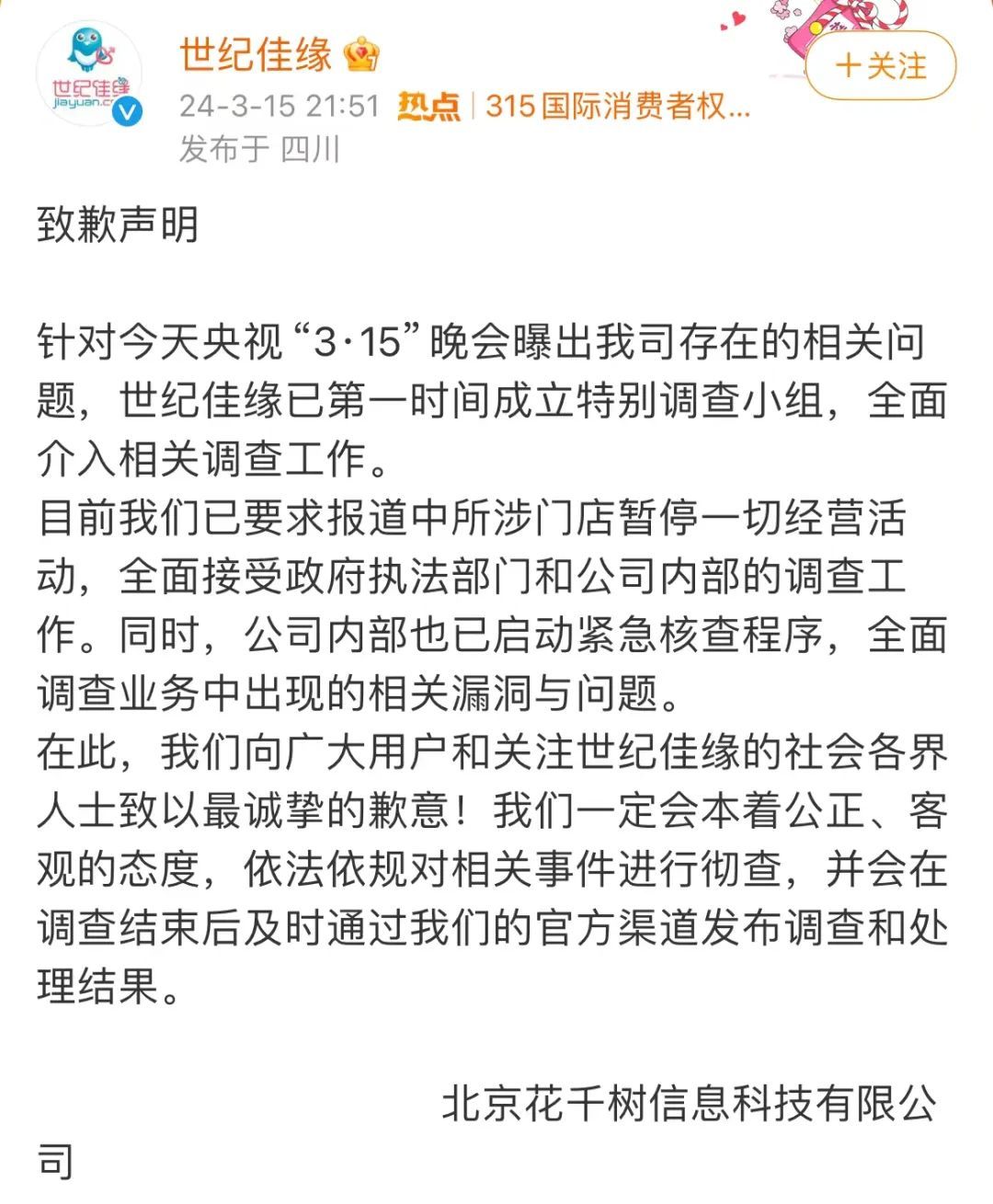 世纪佳缘
jiayuan.c

世纪佳缘

24-3-15 21:51 热点 | 315国际消费者权...
发布于 四川

+关注

致歉声明

针对今天央视“3·15”晚会曝出我司存在的相关问题，世纪佳缘已第一时间成立特别调查小组，全面介入相关调查工作。
目前我们已要求报道中所涉门店暂停一切经营活动，全面接受政府执法部门和公司内部的调查工作。同时，公司内部也已启动紧急核查程序，全面调查业务中出现的相关漏洞与问题。
在此，我们向广大用户和关注世纪佳缘的社会各界人士致以最诚挚的歉意！我们一定会本着公正、客观的态度，依法依规对相关事件进行彻查，并会在调查结束后及时通过我们的官方渠道发布调查和处理结果。

北京花千树信息科技有限公司